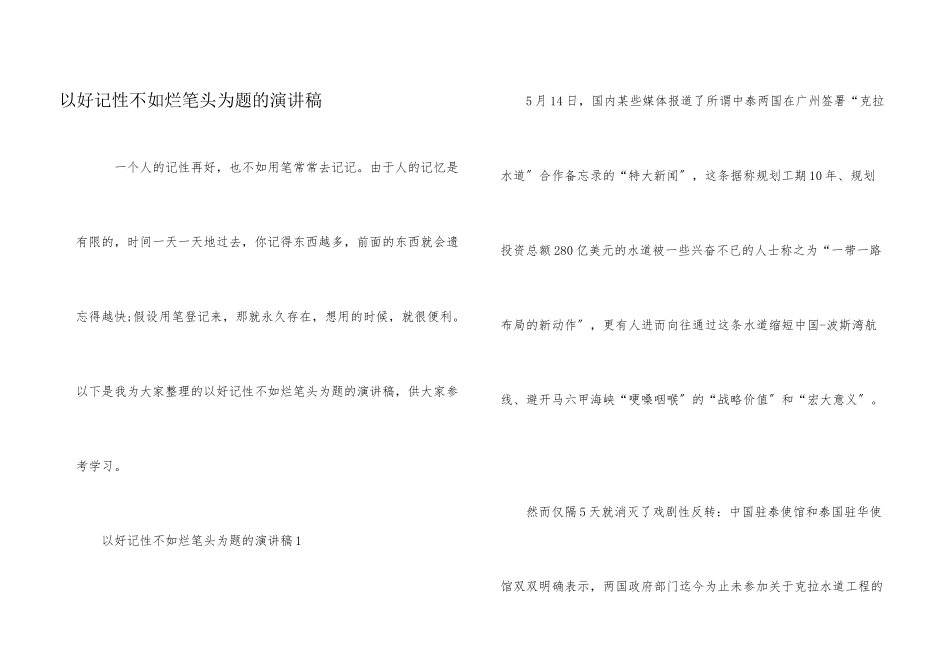 以好记性不如烂笔头为题的演讲稿

一个人的记性再好，也不如用笔常常去记记。由于人的记忆是有限的，时间一天一天地过去，你记得东西越多，前面的东西就会遗忘得越快;假设用笔登记来，那就永久存在，想用的时候，就很便利。以下是我为大家整理的以好记性不如烂笔头为题的演讲稿，供大家参考学习。

以好记性不如烂笔头为题的演讲稿1

5月14日，国内某些媒体报道了所谓中泰两国在广州签署“克拉水道”合作备忘录的“特大新闻”，这条据称规划工期10年、规划投资总额280亿美元的水道被一些兴奋不已的人士称之为“一带一路布局的新动作”，更有人进而向往通过这条水道缩短中国-波斯湾航线、避开马六甲海峡“哽嗓咽喉”的“战略价值”和“宏大意义”。

然而仅隔5天就消灭了戏剧性反转：中国驻泰使馆和泰国驻华使馆双双明确表示，两国政府部门迄今为止未参加关于克拉水道工程的